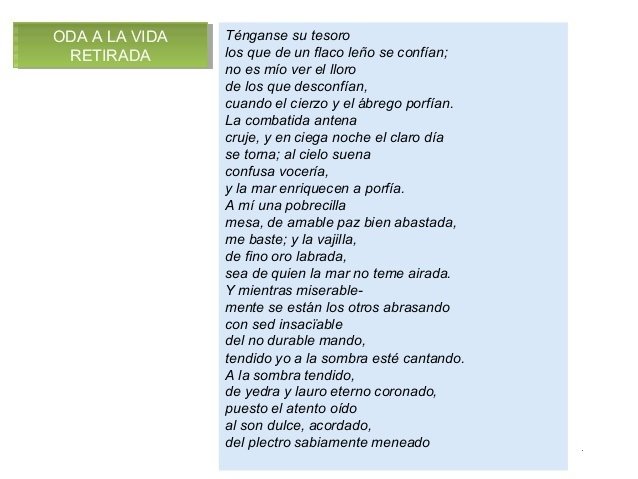 ODA A LA VIDA RETIRADA

Ténganse su tesoro
los que de un flaco leño se confían;
no es mío ver el lloro
de los que desconfían,
cuando el cierzo y el ábrego porfían.
La combatida antena
cruje, y en ciega noche el claro día
se torna; al cielo suena
confusa vocería,
y la mar enriquecen a porfía.
A mí una pobrecilla
mesa, de amable paz bien abastada,
me baste; y la vajilla,
de fino oro labrada,
sea de quien la mar no teme airada.
Y mientras miserable-
mente se están los otros abrasando
con sed insacïable
del no durable mando,
tendido yo a la sombra esté cantando.
A la sombra tendido,
de yedra y lauro eterno coronado,
puesto el atento oído
al son dulce, acordado,
del plectro sabiamente meneado